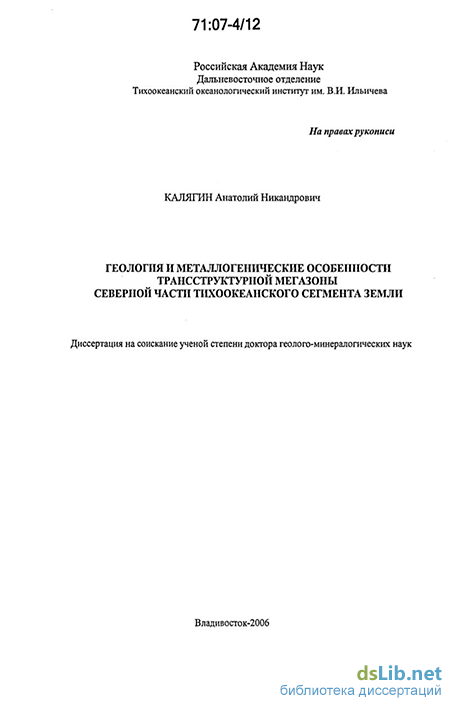 71:07-4/12

Российская Академия Наук
Дальневосточное отделение
Тихоокеанский океанологический институт им. В.И. Ильичева

На правах рукописи

КАЛЯГИН Анатолий Никандрович

ГЕОЛОГИЯ И МЕТАЛЛОГЕНИЧЕСКИЕ ОСОБЕННОСТИ
ТРАНССТРУКТУРНОЙ МЕГАЗОНЫ
СЕВЕРНОЙ ЧАСТИ ТИХООКЕАНСКОГО СЕГМЕНТА ЗЕМЛИ

Диссертация на соискание ученой степени доктора геолого-минералогических наук

Владивосток-2006

dsLib.net
библиотека диссертаций